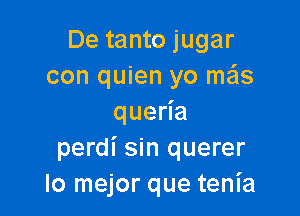 De tanto jugar
con quien yo más
quería
perdí sin querer
lo mejor que tenía